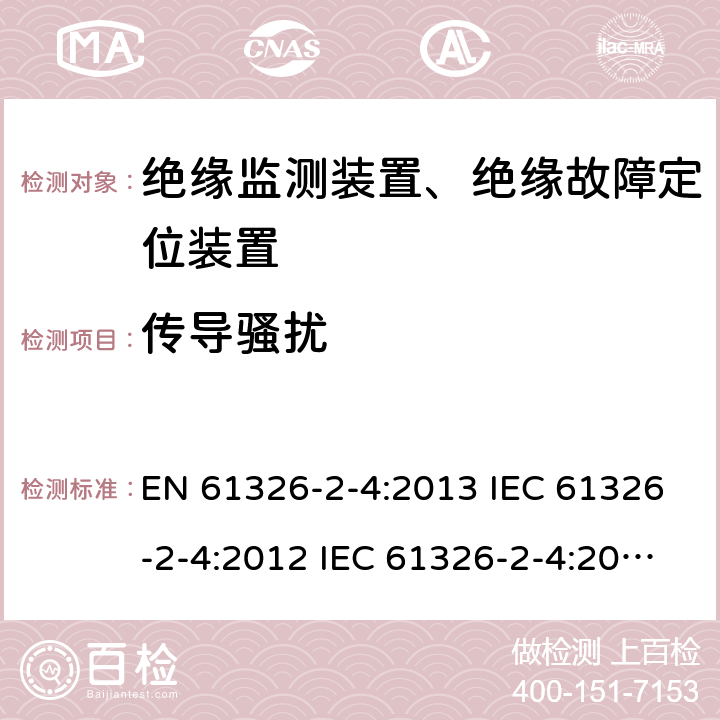 MA CNAS ilac-MRA

检测对象： 绝缘监测装置、绝缘故障定位装置

检测项目： 传导骚扰

检测标准： EN 61326-2-4:2013 IEC 61326-2-4:2012 IEC 61326-2-4:20…

百检
Baijiantest.com

做检测 上百检
400-151-7153